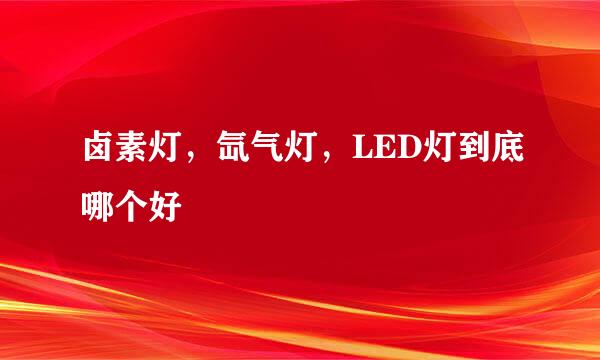 卤素灯，氙气灯，LED灯到底哪个好